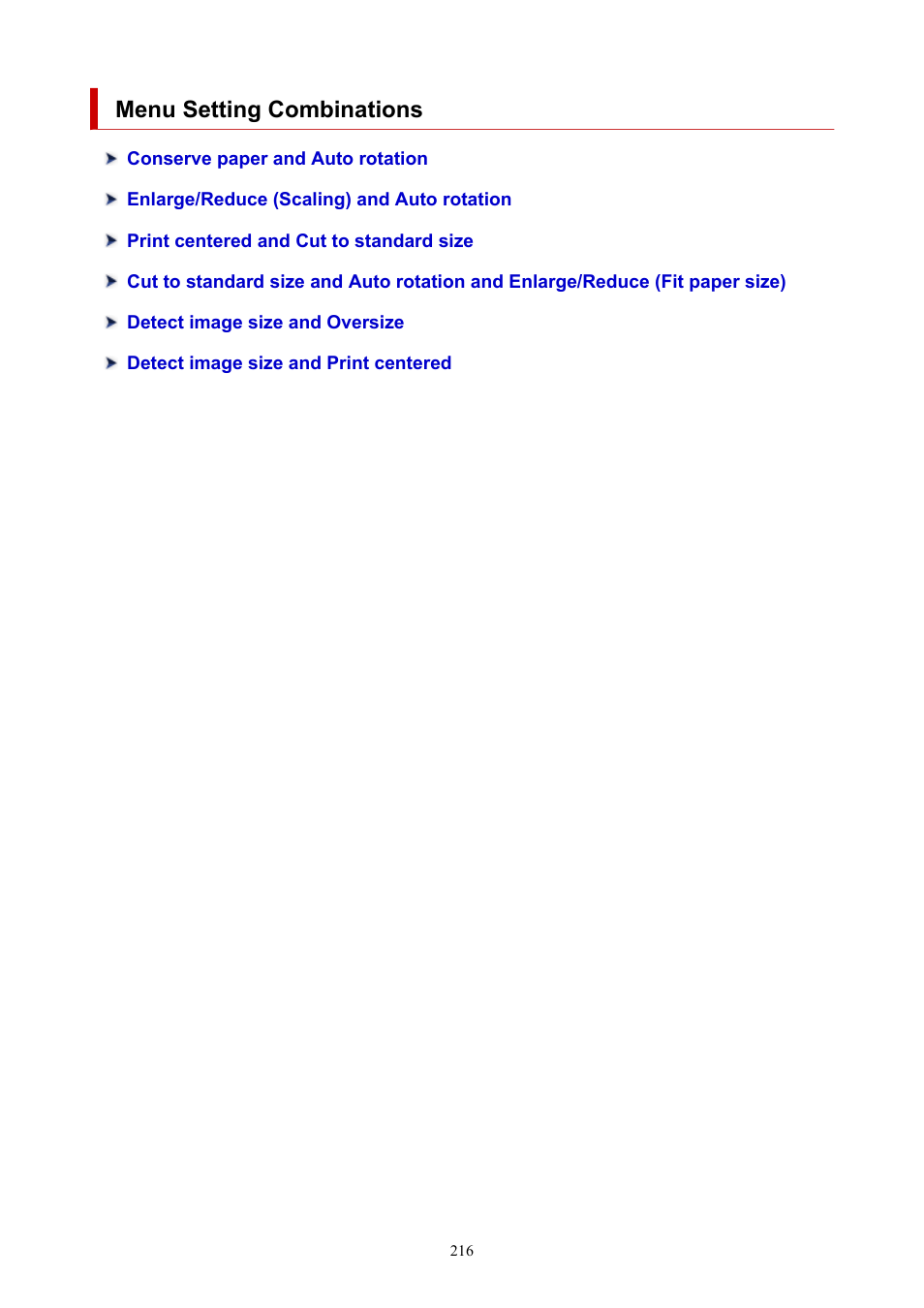 Menu Setting Combinations

Conserve paper and Auto rotation

Enlarge/Reduce (Scaling) and Auto rotation

Print centered and Cut to standard size

Cut to standard size and Auto rotation and Enlarge/Reduce (Fit paper size)

Detect image size and Oversize

Detect image size and Print centered

216